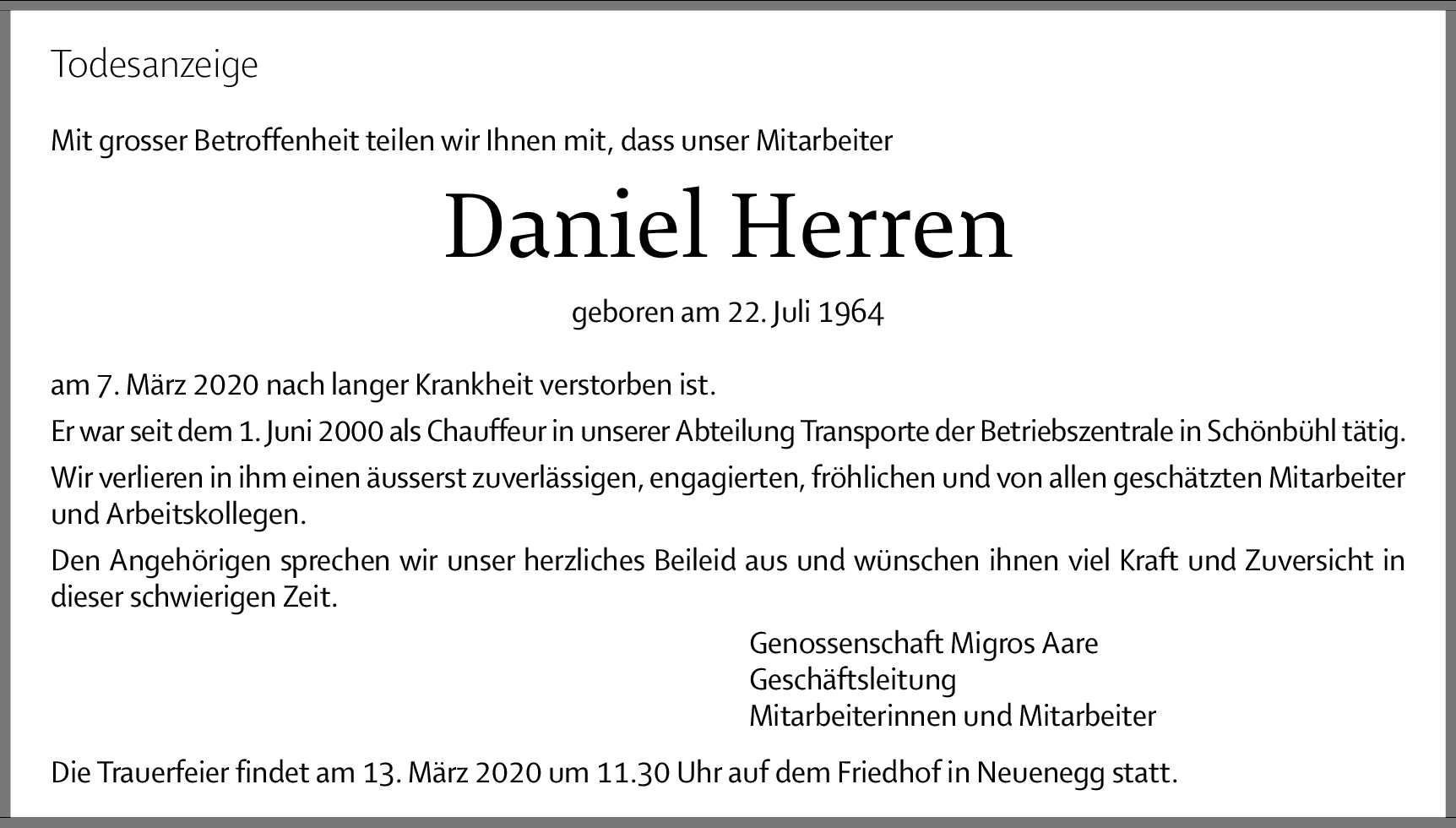 Todesanzeige

Mit grosser Betroffenheit teilen wir Ihnen mit, dass unser Mitarbeiter

Daniel Herren

geboren am 22. Juli 1964

am 7. März 2020 nach langer Krankheit verstorben ist.

Er war seit dem 1. Juni 2000 als Chauffeur in unserer Abteilung Transporte der Betriebszentrale in Schönbühl tätig.

Wir verlieren in ihm einen äusserst zuverlässigen, engagierten, fröhlichen und von allen geschätzten Mitarbeiter und Arbeitskollegen.

Den Angehörigen sprechen wir unser herzliches Beileid aus und wünschen ihnen viel Kraft und Zuversicht in dieser schwierigen Zeit.

Genossenschaft Migros Aare
Geschäftsleitung
Mitarbeiterinnen und Mitarbeiter

Die Trauerfeier findet am 13. März 2020 um 11.30 Uhr auf dem Friedhof in Neuenegg statt.